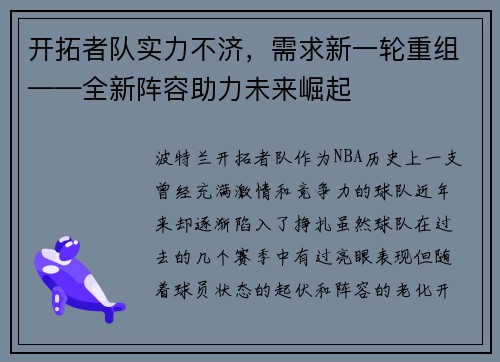 开拓者队实力不济，需求新一轮重组——全新阵容助力未来崛起

波特兰开拓者队作为NBA历史上一支曾经充满激情和竞争力的球队近年来却逐渐陷入了挣扎虽然球队在过去的几个赛季中有过亮眼表现但随着球员状态的起伏和阵容的老化开